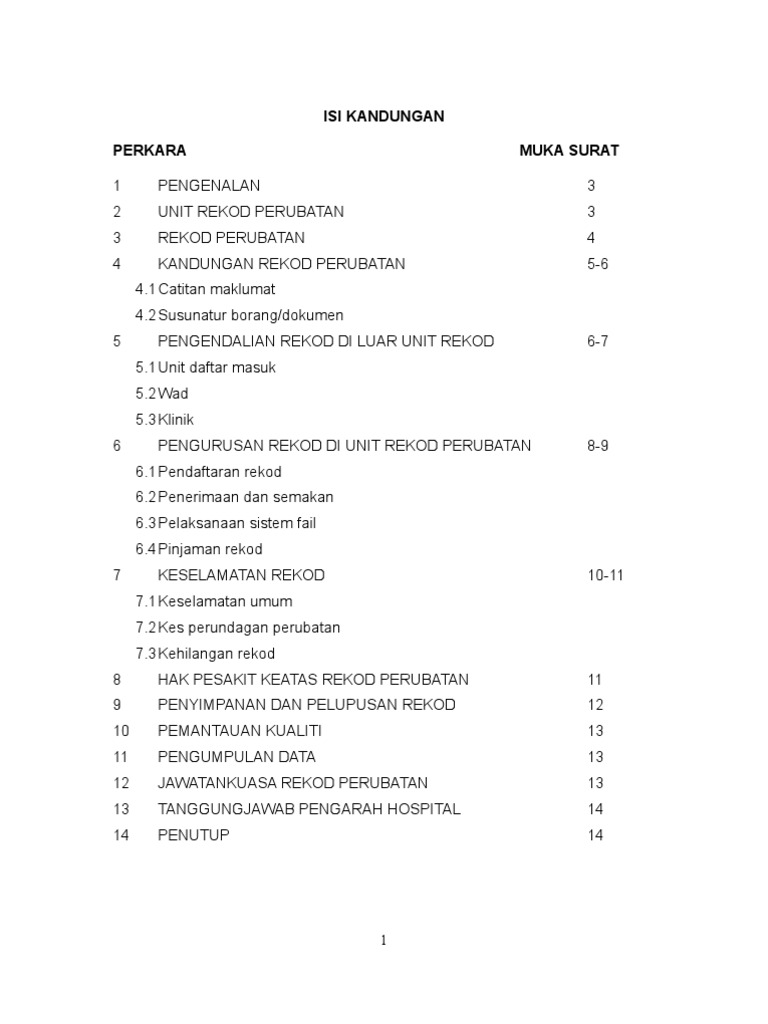 ISI KANDUNGAN

PERKARA MUKA SURAT

1 PENGENALAN 3
2 UNIT REKOD PERUBATAN 3
3 REKOD PERUBATAN 4
4 KANDUNGAN REKOD PERUBATAN 5-6
4.1 Catitan maklumat
4.2 Susunatur borang/dokumen
5 PENGENDALIAN REKOD DI LUAR UNIT REKOD 6-7
5.1 Unit daftar masuk
5.2 Wad
5.3 Klinik
6 PENGURUSAN REKOD DI UNIT REKOD PERUBATAN 8-9
6.1 Pendaftaran rekod
6.2 Penerimaan dan semakan
6.3 Pelaksanaan sistem fail
6.4 Pinjaman rekod
7 KESELAMATAN REKOD 10-11
7.1 Keselamatan umum
7.2 Kes perundagan perubatan
7.3 Kehilangan rekod
8 HAK PESAKIT KEATAS REKOD PERUBATAN 11
9 PENYIMPANAN DAN PELUPUSAN REKOD 12
10 PEMANTAUAN KUALITI 13
11 PENGUMPULAN DATA 13
12 JAWATANKUASA REKOD PERUBATAN 13
13 TANGGUNGJAWAB PENGARAH HOSPITAL 14
14 PENUTUP 14

1